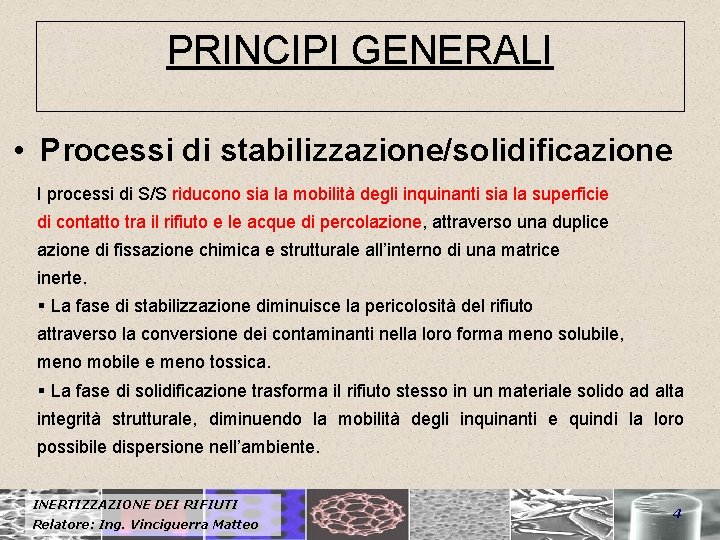 PRINCIPI GENERALI

• Processi di stabilizzazione/solidificazione

I processi di S/S riducono sia la mobilità degli inquinanti sia la superficie di contatto tra il rifiuto e le acque di percolazione, attraverso una duplice azione di fissazione chimica e strutturale all'interno di una matrice inerte.

▪ La fase di stabilizzazione diminuisce la pericolosità del rifiuto attraverso la conversione dei contaminanti nella loro forma meno solubile, meno mobile e meno tossica.

▪ La fase di solidificazione trasforma il rifiuto stesso in un materiale solido ad alta integrità strutturale, diminuendo la mobilità degli inquinanti e quindi la loro possibile dispersione nell'ambiente.

INERTIZZAZIONE DEI RIFIUTI
Relatore: Ing. Vinciguerra Matteo

4